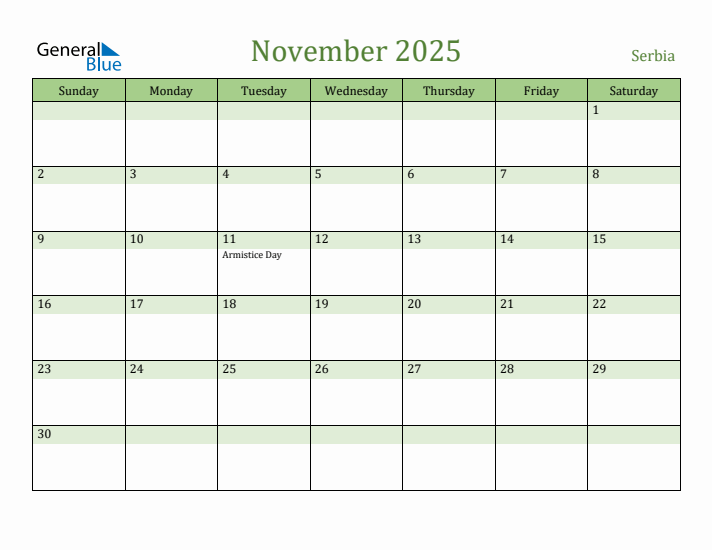 General Blue

November 2025

Serbia

| Sunday | Monday | Tuesday | Wednesday | Thursday | Friday | Saturday |
|---|---|---|---|---|---|---|
| | | | | | | 1 |
| 2 | 3 | 4 | 5 | 6 | 7 | 8 |
| 9 | 10 | 11 Armistice Day | 12 | 13 | 14 | 15 |
| 16 | 17 | 18 | 19 | 20 | 21 | 22 |
| 23 | 24 | 25 | 26 | 27 | 28 | 29 |
| 30 | | | | | | |